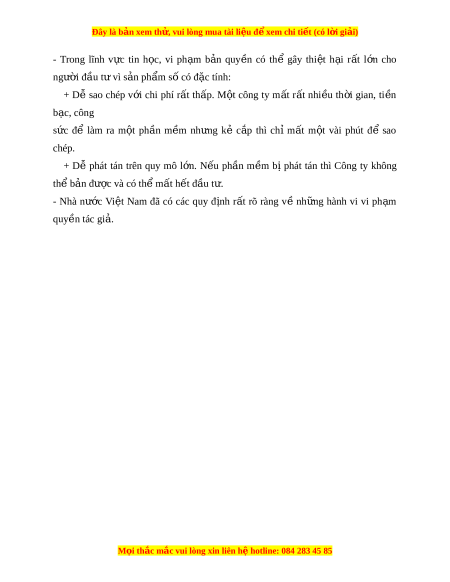 Đây là bản xem thử, vui lòng mua tài liệu để xem chi tiết (có lời giải)

- Trong lĩnh vực tin học, vi phạm bản quyền có thể gây thiệt hại rất lớn cho người đầu tư vì sản phẩm số có đặc tính:

+ Dễ sao chép với chi phí rất thấp. Một công ty mất rất nhiều thời gian, tiền bạc, công

sức để làm ra một phần mềm nhưng kẻ cắp thì chỉ mất một vài phút để sao chép.

+ Dễ phát tán trên quy mô lớn. Nếu phần mềm bị phát tán thì Công ty không thể bản được và có thể mất hết đầu tư.

- Nhà nước Việt Nam đã có các quy định rất rõ ràng về những hành vi vi phạm quyền tác giả.

Mọi thắc mắc vui lòng xin liên hệ hotline: 084 283 45 85